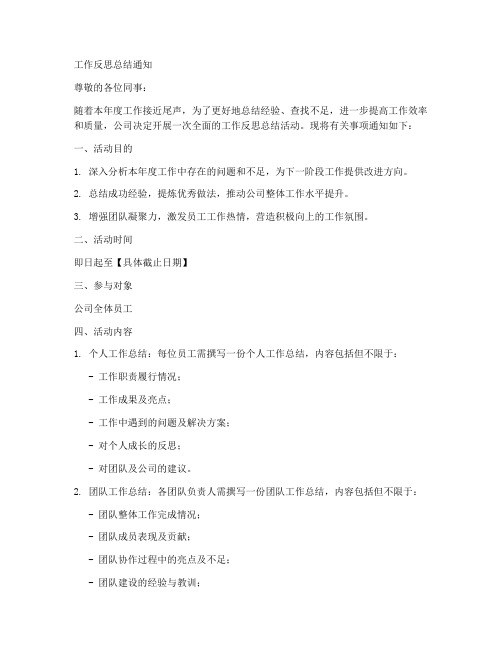 工作反思总结通知

尊敬的各位同事：

随着本年度工作接近尾声，为了更好地总结经验、查找不足，进一步提高工作效率和质量，公司决定开展一次全面的工作反思总结活动。现将有关事项通知如下：

一、活动目的

1. 深入分析本年度工作中存在的问题和不足，为下一阶段工作提供改进方向。

2. 总结成功经验，提炼优秀做法，推动公司整体工作水平提升。

3. 增强团队凝聚力，激发员工工作热情，营造积极向上的工作氛围。

二、活动时间

即日起至【具体截止日期】

三、参与对象

公司全体员工

四、活动内容

1. 个人工作总结：每位员工需撰写一份个人工作总结，内容包括但不限于：

- 工作职责履行情况；

- 工作成果及亮点；

- 工作中遇到的问题及解决方案；

- 对个人成长的反思；

- 对团队及公司的建议。

2. 团队工作总结：各团队负责人需撰写一份团队工作总结，内容包括但不限于：

- 团队整体工作完成情况；

- 团队成员表现及贡献；

- 团队协作过程中的亮点及不足；

- 团队建设的经验与教训；